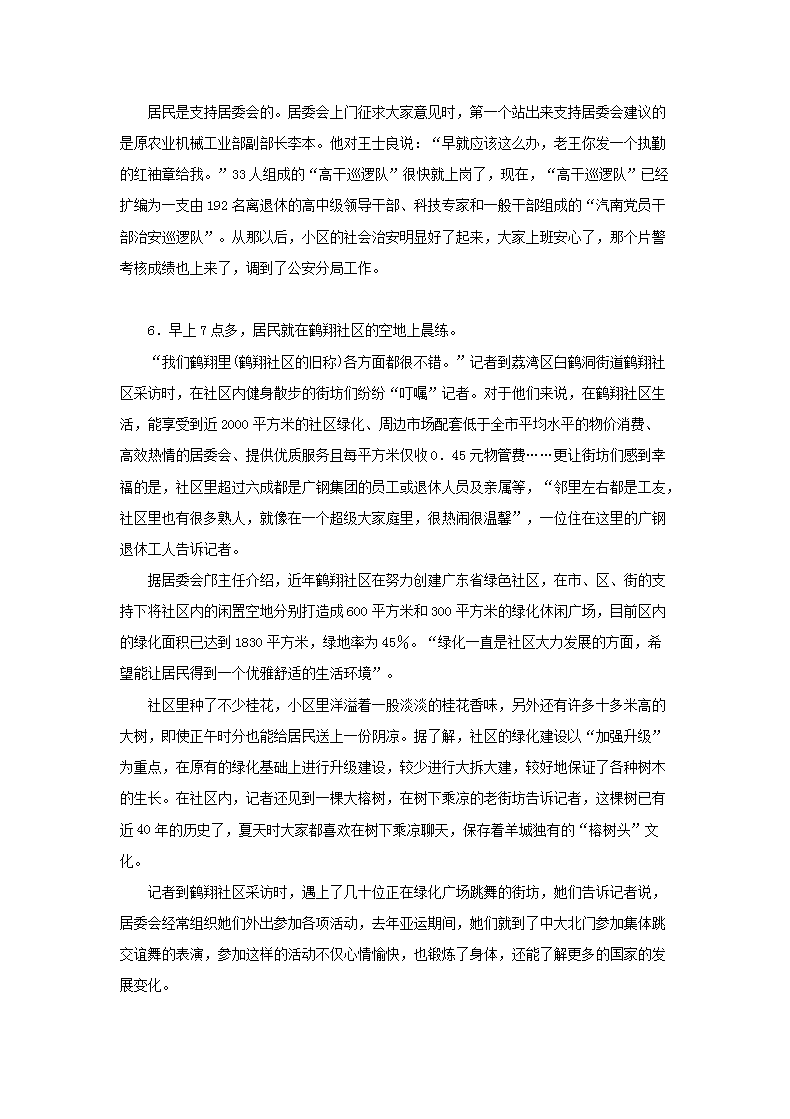 居民是支持居委会的。居委会上门征求大家意见时，第一个站出来支持居委会建议的是原农业机械工业部副部长李本。他对王士良说：“早就应该这么办，老王你发一个执勤的红袖章给我。”33人组成的“高干巡逻队”很快就上岗了，现在，“高干巡逻队”已经扩编为一支由192名离退休的高中级领导干部、科技专家和一般干部组成的“汽南党员干部治安巡逻队”。从那以后，小区的社会治安明显好了起来，大家上班安心了，那个片警考核成绩也上来了，调到了公安分局工作。

6．早上7点多，居民就在鹤翔社区的空地上晨练。

“我们鹤翔里(鹤翔社区的旧称)各方面都很不错。”记者到荔湾区白鹤洞街道鹤翔社区采访时，在社区内健身散步的街坊们纷纷“叮嘱”记者。对于他们来说，在鹤翔社区生活，能享受到近2000平方米的社区绿化、周边市场配套低于全市平均水平的物价消费、高效热情的居委会、提供优质服务且每平方米仅收0．45元物管费……更让街坊们感到幸福的是，社区里超过六成都是广钢集团的员工或退休人员及亲属等，“邻里左右都是工友，社区里也有很多熟人，就像在一个超级大家庭里，很热闹很温馨”，一位住在这里的广钢退休工人告诉记者。

据居委会邝主任介绍，近年鹤翔社区在努力创建广东省绿色社区，在市、区、街的支持下将社区内的闲置空地分别打造成600平方米和300平方米的绿化休闲广场，目前区内的绿化面积已达到1830平方米，绿地率为45%。“绿化一直是社区大力发展的方面，希望能让居民得到一个优雅舒适的生活环境”。

社区里种了不少桂花，小区里洋溢着一股淡淡的桂花香味，另外还有许多十多米高的大树，即使正午时分也能给居民送上一份阴凉。据了解，社区的绿化建设以“加强升级”为重点，在原有的绿化基础上进行升级建设，较少进行大拆大建，较好地保证了各种树木的生长。在社区内，记者还见到一棵大榕树，在树下乘凉的老街坊告诉记者，这棵树已有近40年的历史了，夏天时大家都喜欢在树下乘凉聊天，保存着羊城独有的“榕树头”文化。

记者到鹤翔社区采访时，遇上了几十位正在绿化广场跳舞的街坊，她们告诉记者说，居委会经常组织她们外出参加各项活动，去年亚运期间，她们就到了中大北门参加集体跳交谊舞的表演，参加这样的活动不仅心情愉快，也锻炼了身体，还能了解更多的国家的发展变化。